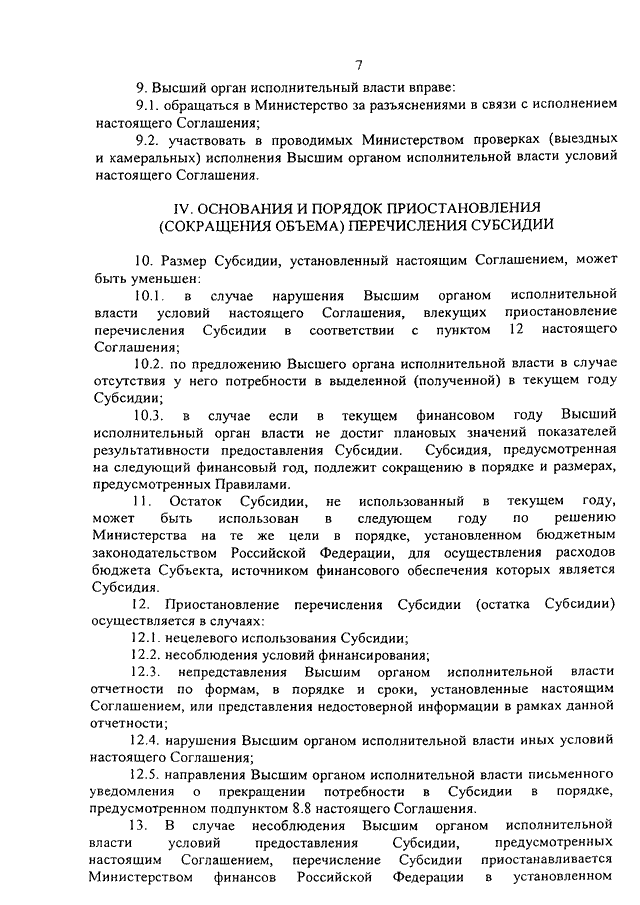 7

9. Высший орган исполнительный власти вправе:

9.1. обращаться в Министерство за разъяснениями в связи с исполнением настоящего Соглашения;

9.2. участвовать в проводимых Министерством проверках (выездных и камеральных) исполнения Высшим органом исполнительной власти условий настоящего Соглашения.

IV. ОСНОВАНИЯ И ПОРЯДОК ПРИОСТАНОВЛЕНИЯ (СОКРАЩЕНИЯ ОБЪЕМА) ПЕРЕЧИСЛЕНИЯ СУБСИДИИ

10. Размер Субсидии, установленный настоящим Соглашением, может быть уменьшен:

10.1. в случае нарушения Высшим органом исполнительной власти условий настоящего Соглашения, влекущих приостановление перечисления Субсидии в соответствии с пунктом 12 настоящего Соглашения;

10.2. по предложению Высшего органа исполнительной власти в случае отсутствия у него потребности в выделенной (полученной) в текущем году Субсидии;

10.3. в случае если в текущем финансовом году Высший исполнительный орган власти не достиг плановых значений показателей результативности предоставления Субсидии. Субсидия, предусмотренная на следующий финансовый год, подлежит сокращению в порядке и размерах, предусмотренных Правилами.

11. Остаток Субсидии, не использованный в текущем году, может быть использован в следующем году по решению Министерства на те же цели в порядке, установленном бюджетным законодательством Российской Федерации, для осуществления расходов бюджета Субъекта, источником финансового обеспечения которых является Субсидия.

12. Приостановление перечисления Субсидии (остатка Субсидии) осуществляется в случаях:

12.1. нецелевого использования Субсидии;

12.2. несоблюдения условий финансирования;

12.3. непредставления Высшим органом исполнительной власти отчетности по формам, в порядке и сроки, установленные настоящим Соглашением, или представления недостоверной информации в рамках данной отчетности;

12.4. нарушения Высшим органом исполнительной власти иных условий настоящего Соглашения;

12.5. направления Высшим органом исполнительной власти письменного уведомления о прекращении потребности в Субсидии в порядке, предусмотренном подпунктом 8.8 настоящего Соглашения.

13. В случае несоблюдения Высшим органом исполнительной власти условий предоставления Субсидии, предусмотренных настоящим Соглашением, перечисление Субсидии приостанавливается Министерством финансов Российской Федерации в установленном